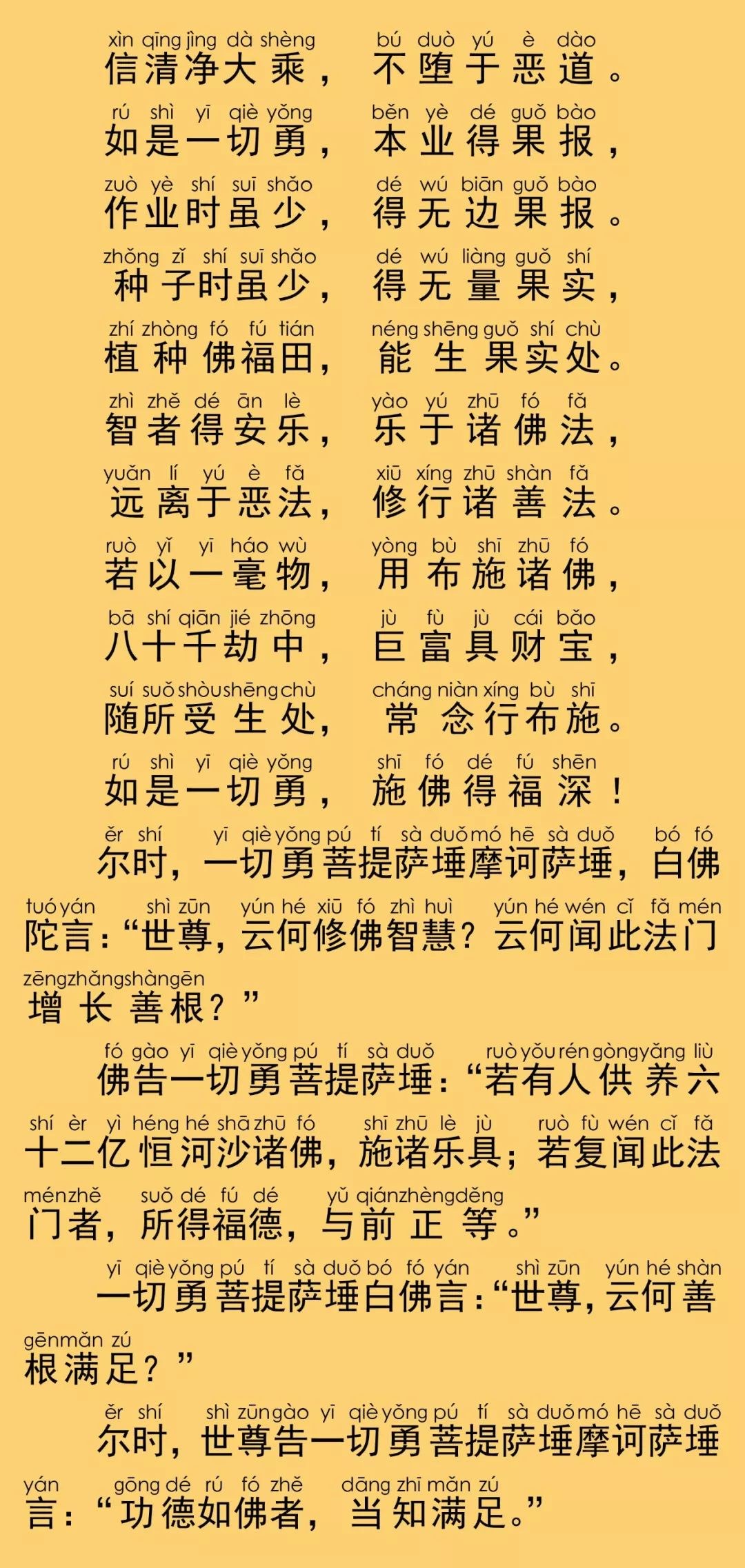 xìn qīng jìng dà shèng　bú duò yú è dào
信清净大乘，　不堕于恶道。

rú shì yī qiè yǒng　běn yè dé guǒ bào
如是一切勇，　本业得果报，

zuò yè shí suī shǎo　dé wú biān guǒ bào
作业时虽少，　得无边果报。

zhǒng zǐ shí suī shǎo　dé wú liàng guǒ shí
种子时虽少，　得无量果实，

zhí zhòng fó fú tián　néng shēng guǒ shí chù
植种佛福田，　能生果实处。

zhì zhě dé ān lè　yào yú zhū fó fǎ
智者得安乐，　乐于诸佛法，

yuǎn lí yú è fǎ　xiū xíng zhū shàn fǎ
远离于恶法，　修行诸善法。

ruò yǐ yī háo wù　yòng bù shī zhū fó
若以一毫物，　用布施诸佛，

bā shí qiān jié zhōng　jù fù jù cái bǎo
八十千劫中，　巨富具财宝，

suí suǒ shòu shēng chù　cháng niàn xíng bù shī
随所受生处，　常念行布施。

rú shì yī qiè yǒng　shī fó dé fú shēn
如是一切勇，　施佛得福深！

ěr shí　yī qiè yǒng pú tí sà duǒ mó hē sà duǒ　bó fó tuó yán　shì zūn　yún hé xiū fó zhì huì　yún hé wén cǐ fǎ mén zēng zhǎng shàn gēn
尔时，一切勇菩提萨埵摩诃萨埵，白佛陀言：“世尊，云何修佛智慧？云何闻此法门增长善根？”

fó gào yī qiè yǒng pú tí sà duǒ　ruò yǒu rén gòng yǎng liù shí èr yì héng hé shā zhū fó　shī zhū lè jù　ruò fù wén cǐ fǎ mén zhě　suǒ dé fú dé　yǔ qián zhèng děng
佛告一切勇菩提萨埵：“若有人供养六十二亿恒河沙诸佛，施诸乐具；若复闻此法门者，所得福德，与前正等。”

yī qiè yǒng pú tí sà duǒ bó fó yán　shì zūn　yún hé shàn gēn mǎn zú
一切勇菩提萨埵白佛言：“世尊，云何善根满足？”

ěr shí　shì zūn gào yī qiè yǒng pú tí sà duǒ mó hē sà duǒ yán　gōng dé rú fó zhě　dāng zhī mǎn zú
尔时，世尊告一切勇菩提萨埵摩诃萨埵言：“功德如佛者，当知满足。”